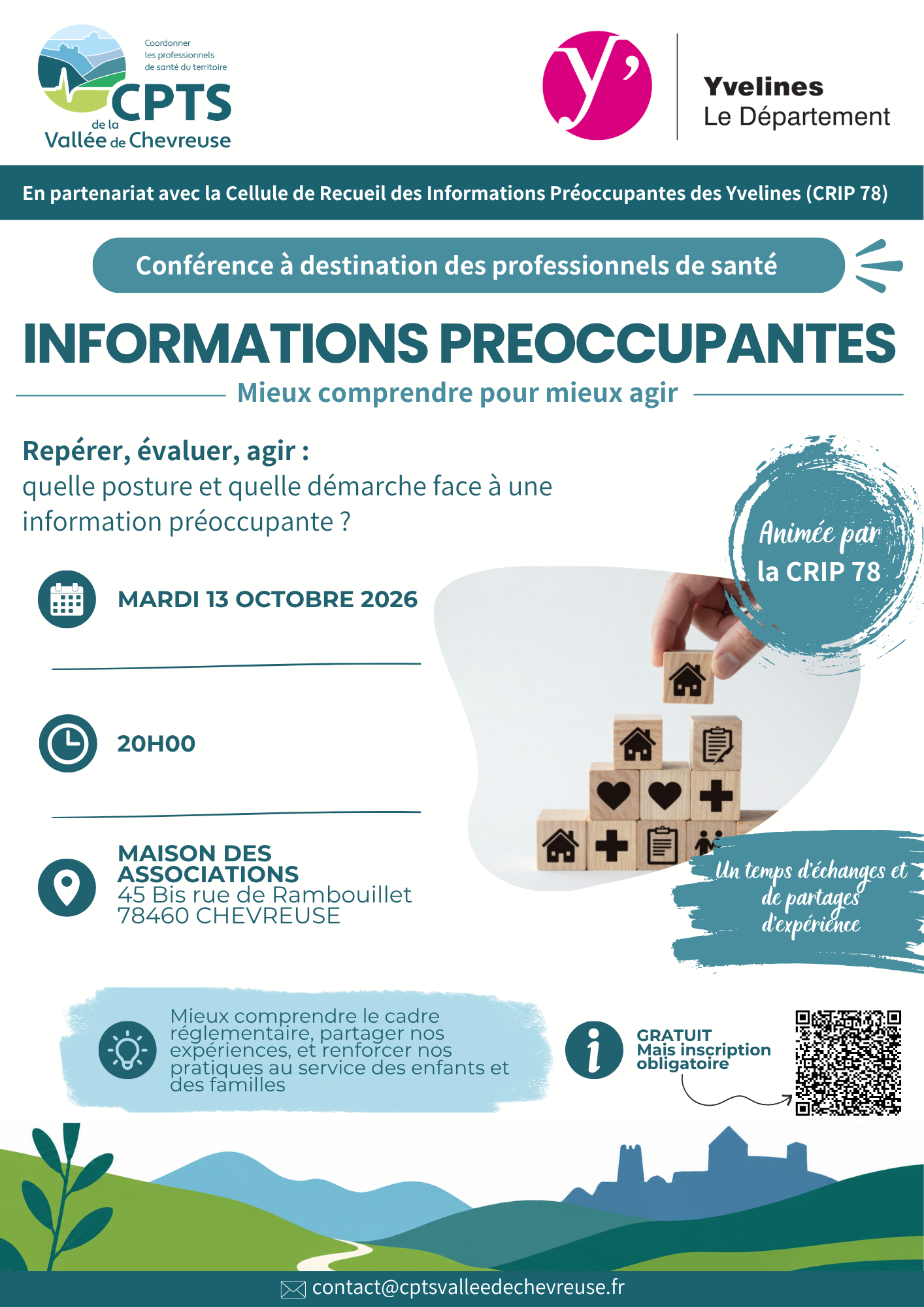 Coordonner les professionnels de santé du territoire
CPTS de la Vallée de Chevreuse

y'
Yvelines
Le Département

En partenariat avec la Cellule de Recueil des Informations Préoccupantes des Yvelines (CRIP 78)

Conférence à destination des professionnels de santé

INFORMATIONS PREOCCUPANTES

Mieux comprendre pour mieux agir

Repérer, évaluer, agir :
quelle posture et quelle démarche face à une information préoccupante ?

Animée par la CRIP 78

MARDI 13 OCTOBRE 2026

20H00

MAISON DES ASSOCIATIONS
45 Bis rue de Rambouillet
78460 CHEVREUSE

Un temps d'échanges et de partages d'expérience

Mieux comprendre le cadre réglementaire, partager nos expériences, et renforcer nos pratiques au service des enfants et des familles

GRATUIT
Mais inscription obligatoire

contact@cptsvalleedechevreuse.fr